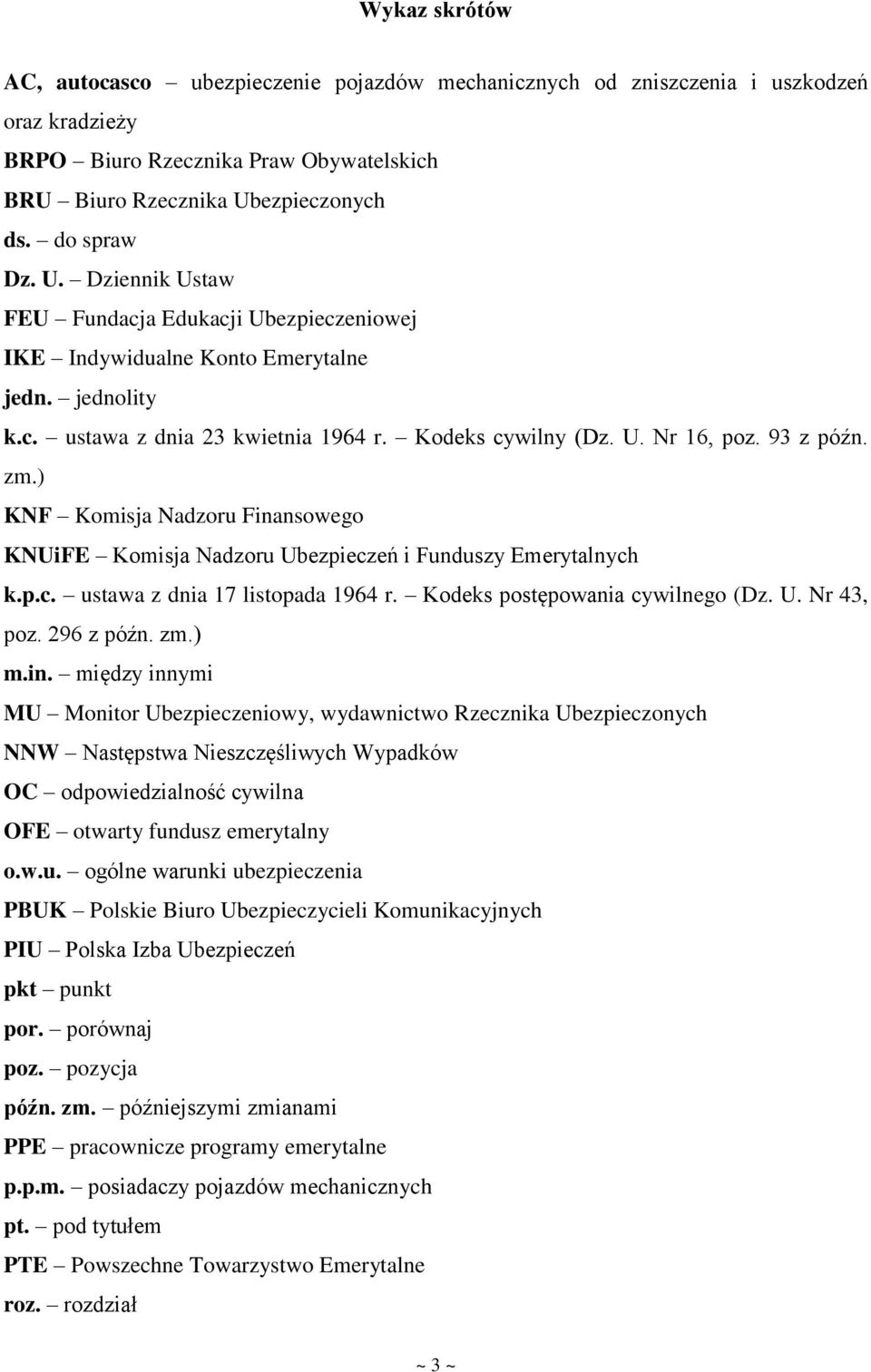 Wykaz skrótów

AC, autocasco – ubezpieczenie pojazdów mechanicznych od zniszczenia i uszkodzeń oraz kradzieży

BRPO – Biuro Rzecznika Praw Obywatelskich

BRU – Biuro Rzecznika Ubezpieczonych

ds. – do spraw

Dz. U. – Dziennik Ustaw

FEU – Fundacja Edukacji Ubezpieczeniowej

IKE – Indywidualne Konto Emerytalne

jedn. – jednolity

k.c. – ustawa z dnia 23 kwietnia 1964 r. – Kodeks cywilny (Dz. U. Nr 16, poz. 93 z późn. zm.)

KNF – Komisja Nadzoru Finansowego

KNUiFE – Komisja Nadzoru Ubezpieczeń i Funduszy Emerytalnych

k.p.c. – ustawa z dnia 17 listopada 1964 r. – Kodeks postępowania cywilnego (Dz. U. Nr 43, poz. 296 z późn. zm.)

m.in. – między innymi

MU – Monitor Ubezpieczeniowy, wydawnictwo Rzecznika Ubezpieczonych

NNW – Następstwa Nieszczęśliwych Wypadków

OC – odpowiedzialność cywilna

OFE – otwarty fundusz emerytalny

o.w.u. – ogólne warunki ubezpieczenia

PBUK – Polskie Biuro Ubezpieczycieli Komunikacyjnych

PIU – Polska Izba Ubezpieczeń

pkt – punkt

por. – porównaj

poz. – pozycja

późn. zm. – późniejszymi zmianami

PPE – pracownicze programy emerytalne

p.p.m. – posiadaczy pojazdów mechanicznych

pt. – pod tytułem

PTE – Powszechne Towarzystwo Emerytalne

roz. – rozdział

~ 3 ~